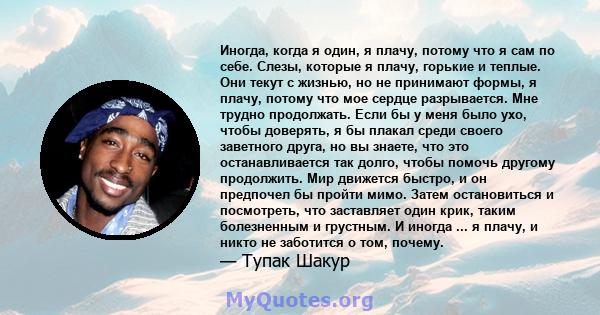 Иногда, когда я один, я плачу, потому что я сам по себе. Слезы, которые я плачу, горькие и теплые. Они текут с жизнью, но не принимают формы, я плачу, потому что мое сердце разрывается. Мне трудно продолжать. Если бы у меня было ухо, чтобы доверять, я бы плакал среди своего заветного друга, но вы знаете, что это останавливается так долго, чтобы помочь другому продолжить. Мир движется быстро, и он предпочел бы пройти мимо. Затем остановиться и посмотреть, что заставляет один крик, таким болезненным и грустным. И иногда ... я плачу, и никто не заботится о том, почему.
— Тупак Шакур

MyQuotes.org